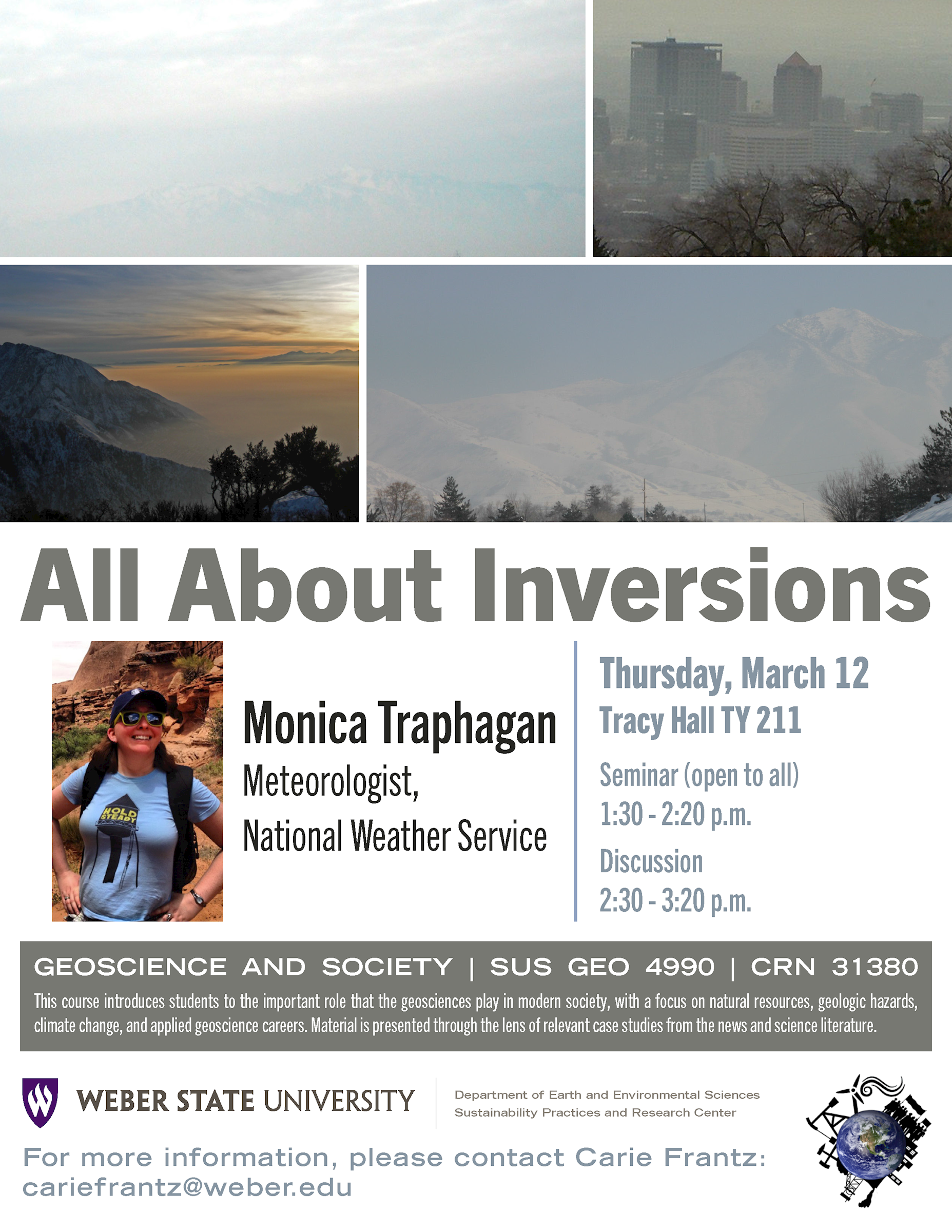 All About Inversions

HOLD STEADY

Monica Traphagan
Meteorologist,
National Weather Service

Thursday, March 12
Tracy Hall TY 211

Seminar (open to all)
1:30 - 2:20 p.m.

Discussion
2:30 - 3:20 p.m.

GEOSCIENCE AND SOCIETY | SUS GEO 4990 | CRN 31380

This course introduces students to the important role that the geosciences play in modern society, with a focus on natural resources, geologic hazards, climate change, and applied geoscience careers. Material is presented through the lens of relevant case studies from the news and science literature.

WEBER STATE UNIVERSITY

Department of Earth and Environmental Sciences
Sustainability Practices and Research Center

For more information, please contact Carie Frantz:
cariefrantz@weber.edu